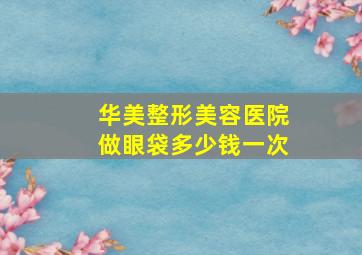 华美整形美容医院
做眼袋多少钱一次